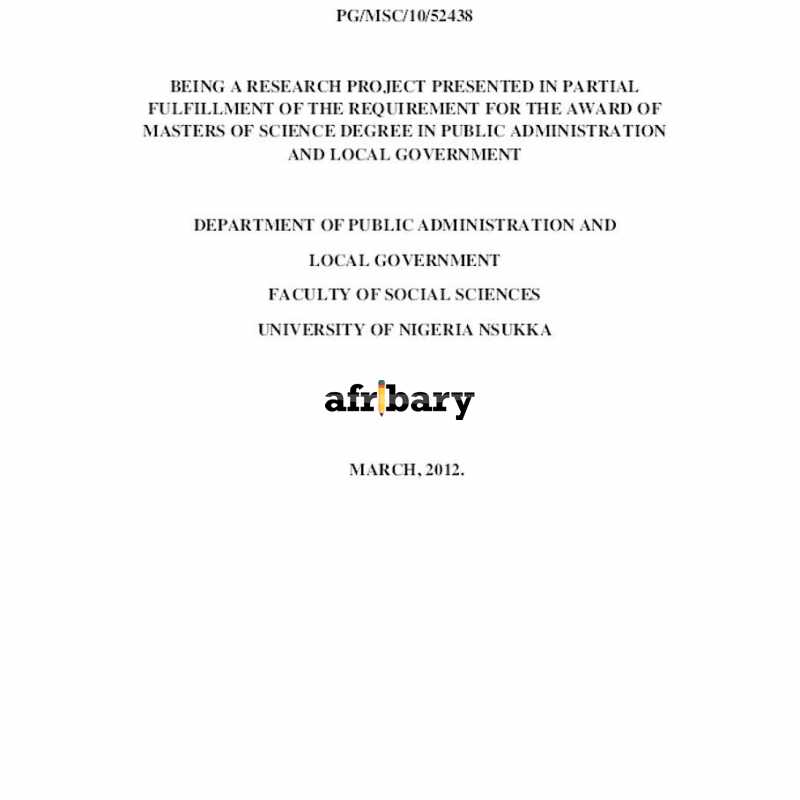 PG/MSC/10/52438

BEING A RESEARCH PROJECT PRESENTED IN PARTIAL FULFILLMENT OF THE REQUIREMENT FOR THE AWARD OF MASTERS OF SCIENCE DEGREE IN PUBLIC ADMINISTRATION AND LOCAL GOVERNMENT

DEPARTMENT OF PUBLIC ADMINISTRATION AND

LOCAL GOVERNMENT

FACULTY OF SOCIAL SCIENCES

UNIVERSITY OF NIGERIA NSUKKA

afribary

MARCH, 2012.